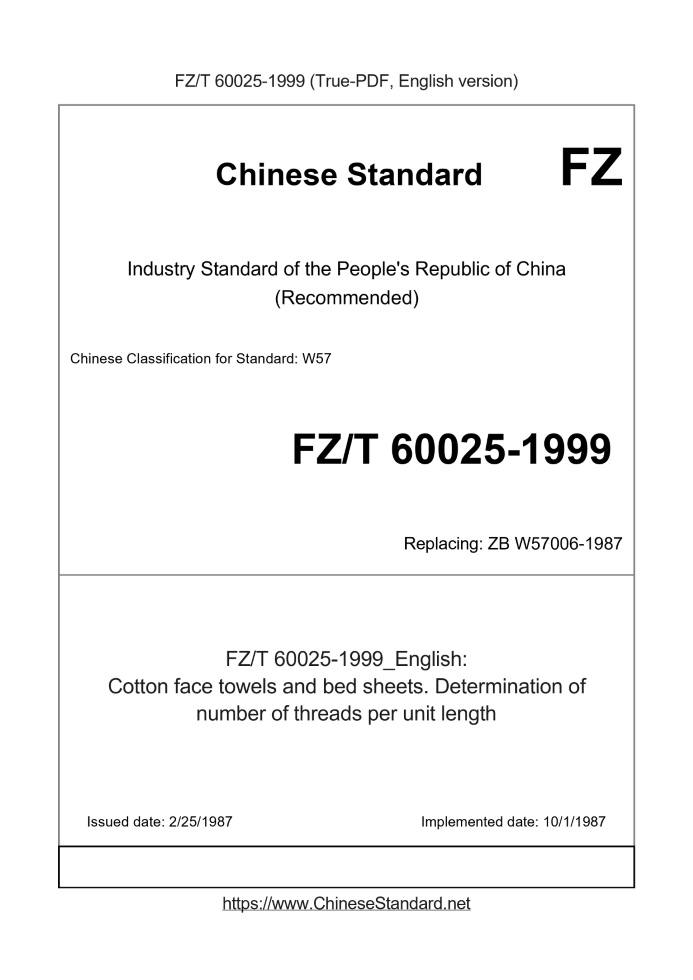 FZ/T 60025-1999 (True-PDF, English version)

Chinese Standard

FZ

Industry Standard of the People's Republic of China (Recommended)

Chinese Classification for Standard: W57

FZ/T 60025-1999

Replacing: ZB W57006-1987

FZ/T 60025-1999_English: Cotton face towels and bed sheets. Determination of number of threads per unit length

Issued date: 2/25/1987

Implemented date: 10/1/1987

https://www.ChineseStandard.net